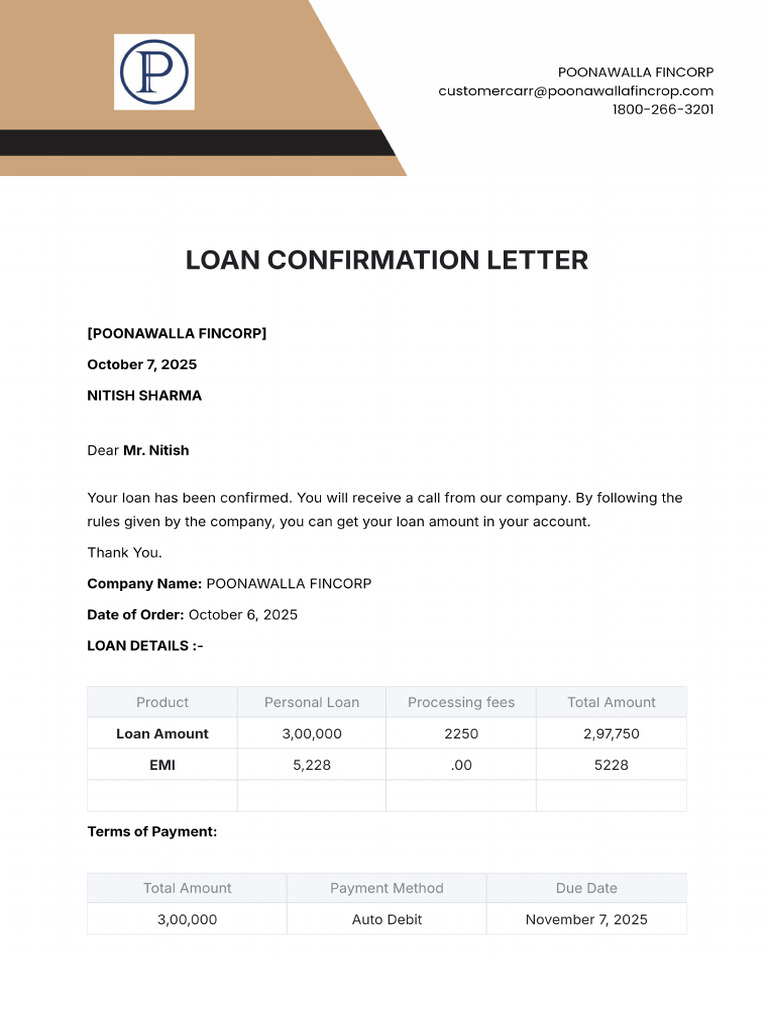 P

POONAWALLA FINCORP
customercarr@poonawallafincrop.com
1800-266-3201

LOAN CONFIRMATION LETTER

[POONAWALLA FINCORP]

October 7, 2025

NITISH SHARMA

Dear Mr. Nitish

Your loan has been confirmed. You will receive a call from our company. By following the rules given by the company, you can get your loan amount in your account.

Thank You.

Company Name: POONAWALLA FINCORP

Date of Order: October 6, 2025

LOAN DETAILS :-

| Product | Personal Loan | Processing fees | Total Amount |
|---|---|---|---|
| Loan Amount | 3,00,000 | 2250 | 2,97,750 |
| EMI | 5,228 | .00 | 5228 |
| | | | |

Terms of Payment:

| Total Amount | Payment Method | Due Date |
|---|---|---|
| 3,00,000 | Auto Debit | November 7, 2025 |